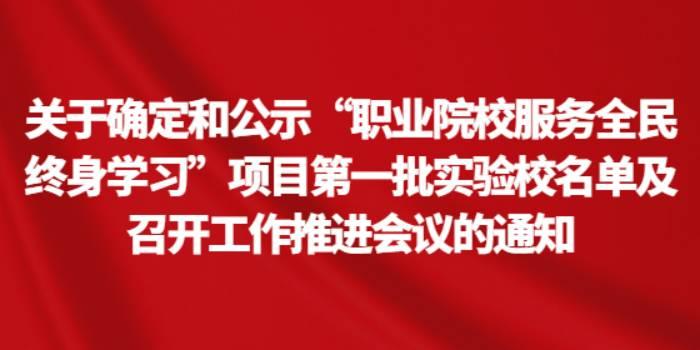 关于确定和公示“职业院校服务全民终身学习”项目第一批实验校名单及召开工作推进会议的通知